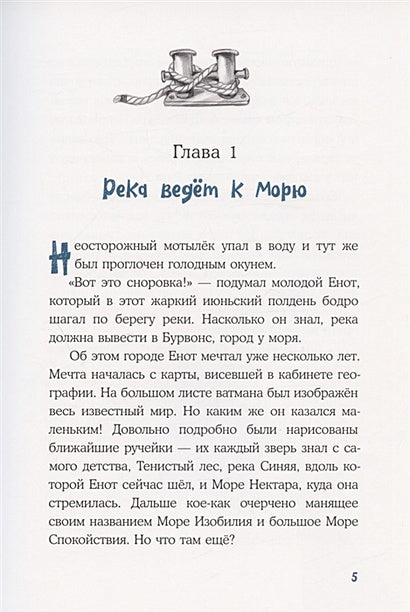 Глава 1

Река ведёт к Морю

Неосторожный мотылёк упал в воду и тут же был проглочен голодным окунем.

«Вот это сноровка!» — подумал молодой Енот, который в этот жаркий июньский полдень бодро шагал по берегу реки. Насколько он знал, река должна вывести в Бурвонс, город у моря.

Об этом городе Енот мечтал уже несколько лет. Мечта началась с карты, висевшей в кабинете географии. На большом листе ватмана был изображён весь известный мир. Но каким же он казался маленьким! Довольно подробно были нарисованы ближайшие ручейки — их каждый зверь знал с самого детства, Тенистый лес, река Синяя, вдоль которой Енот сейчас шёл, и Море Нектара, куда она стремилась. Дальше кое-как очерчено манящее своим названием Море Изобилия и большое Море Спокойствия. Но что там ещё?

5